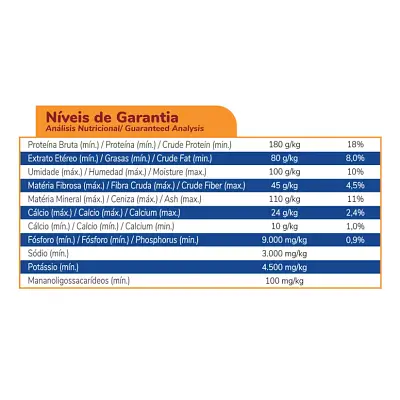 Níveis de Garantia
Análisis Nutricional/ Guaranteed Analysis

| | | |
|---|---|---|
| Proteína Bruta (mín.) / Proteína (mín.) / Crude Protein (min.) | 180 g/kg | 18% |
| Extrato Etéreo (mín.) / Grasas (mín.) / Crude Fat (min.) | 80 g/kg | 8,0% |
| Umidade (máx.) / Humedad (máx.) / Moisture (max.) | 100 g/kg | 10% |
| Matéria Fibrosa (máx.) / Fibra Cruda (máx.) / Crude Fiber (max.) | 45 g/kg | 4,5% |
| Matéria Mineral (máx.) / Ceniza (máx.) / Ash (max.) | 110 g/kg | 11% |
| Cálcio (máx.) / Calcio (máx.) / Calcium (max.) | 24 g/kg | 2,4% |
| Cálcio (mín.) / Calcio (mín.) / Calcium (min.) | 10 g/kg | 1,0% |
| Fósforo (mín.) / Fósforo (mín.) / Phosphorus (min.) | 9.000 mg/kg | 0,9% |
| Sódio (mín.) | 3.000 mg/kg | |
| Potássio (mín.) | 4.500 mg/kg | |
| Mananoligossacarídeos (mín.) | 100 mg/kg | |